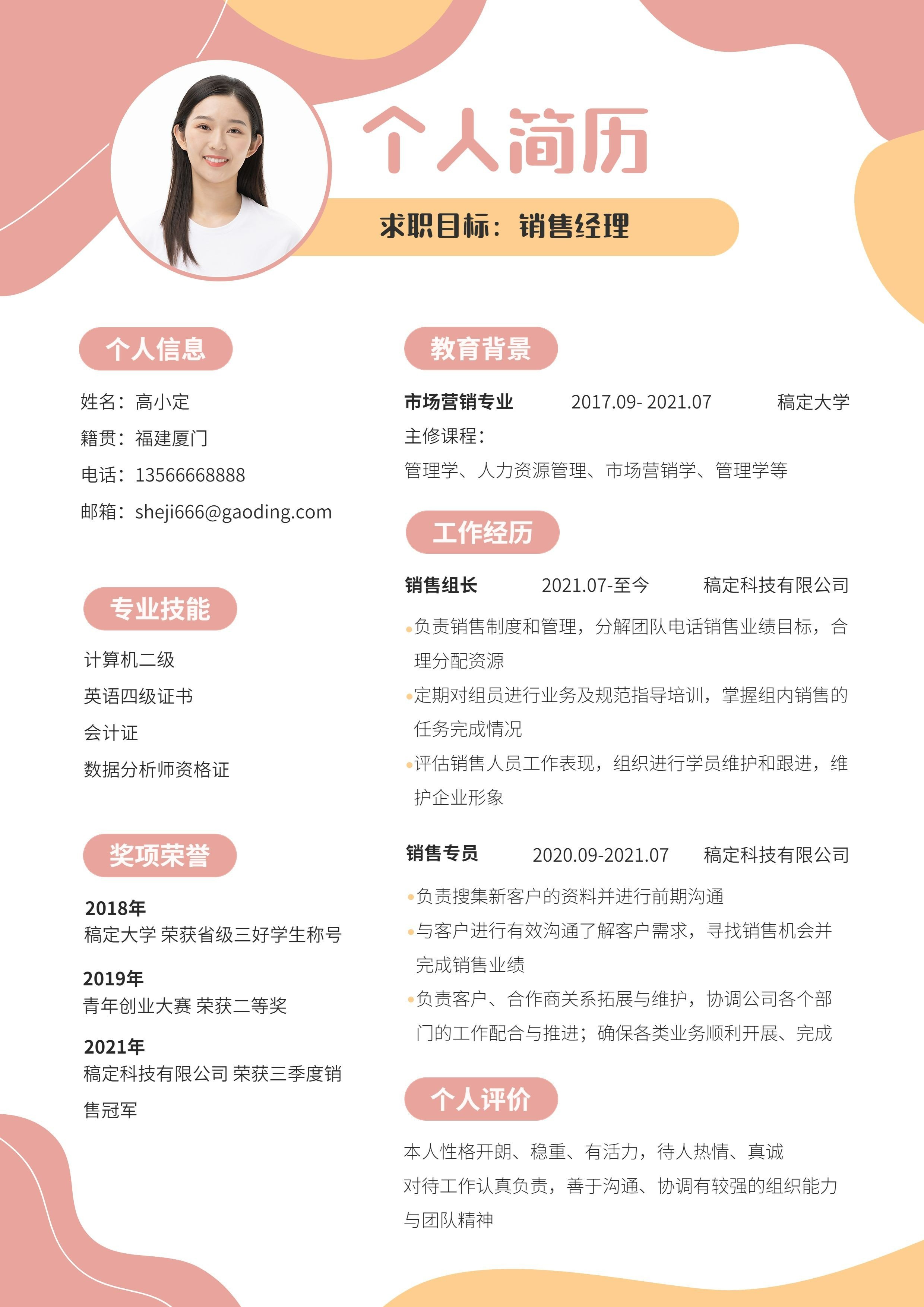 个人简历

求职目标：销售经理

个人信息

姓名：高小定
籍贯：福建厦门
电话：13566668888
邮箱：sheji666@gaoding.com

专业技能

计算机二级
英语四级证书
会计证
数据分析师资格证

奖项荣誉

2018年
稿定大学 荣获省级三好学生称号

2019年
青年创业大赛 荣获二等奖

2021年
稿定科技有限公司 荣获三季度销售冠军

教育背景

市场营销专业 2017.09- 2021.07 稿定大学
主修课程：
管理学、人力资源管理、市场营销学、管理学等

工作经历

销售组长 2021.07-至今 稿定科技有限公司
•负责销售制度和管理，分解团队电话销售业绩目标，合理分配资源
•定期对组员进行业务及规范指导培训，掌握组内销售的任务完成情况
•评估销售人员工作表现，组织进行学员维护和跟进，维护企业形象

销售专员 2020.09-2021.07 稿定科技有限公司
•负责搜集新客户的资料并进行前期沟通
•与客户进行有效沟通了解客户需求，寻找销售机会并完成销售业绩
•负责客户、合作商关系拓展与维护，协调公司各个部门的工作配合与推进；确保各类业务顺利开展、完成

个人评价

本人性格开朗、稳重、有活力，待人热情、真诚
对待工作认真负责，善于沟通、协调有较强的组织能力与团队精神